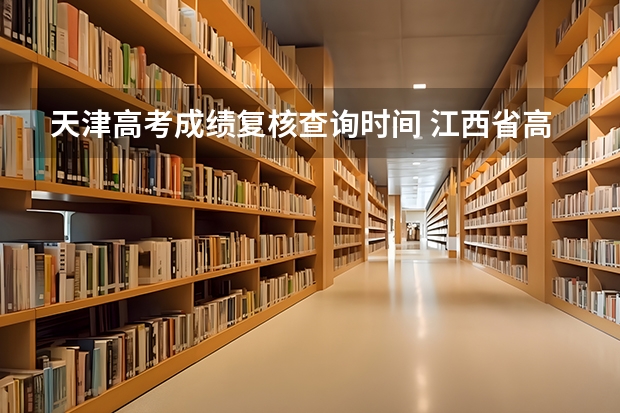 天津高考成绩复核查询时间 江西省高